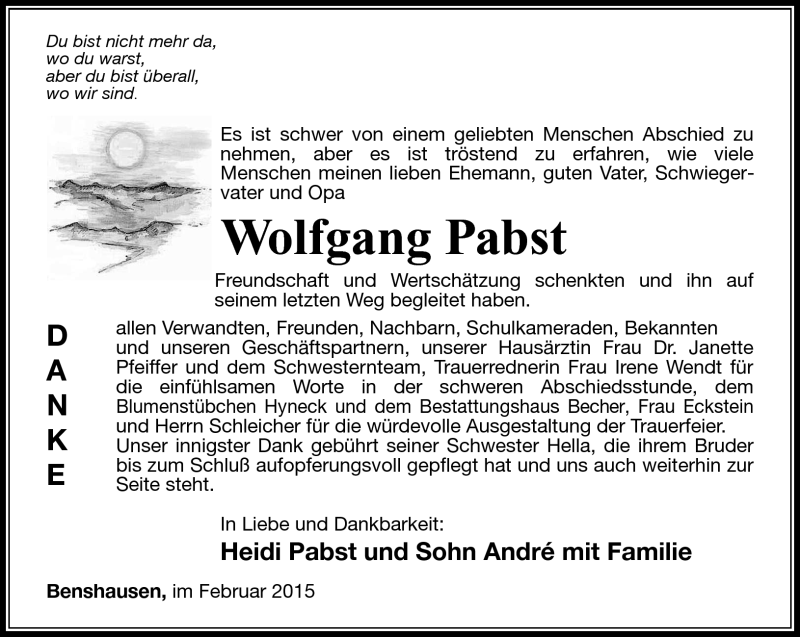 Du bist nicht mehr da,
wo du warst,
aber du bist überall,
wo wir sind.

Es ist schwer von einem geliebten Menschen Abschied zu nehmen, aber es ist tröstend zu erfahren, wie viele Menschen meinen lieben Ehemann, guten Vater, Schwiegervater und Opa

Wolfgang Pabst

Freundschaft und Wertschätzung schenkten und ihn auf seinem letzten Weg begleitet haben.

DANKE

allen Verwandten, Freunden, Nachbarn, Schulkameraden, Bekannten und unseren Geschäftspartnern, unserer Hausärztin Frau Dr. Janette Pfeiffer und dem Schwesternteam, Trauerrednerin Frau Irene Wendt für die einfühlsamen Worte in der schweren Abschiedsstunde, dem Blumenstübchen Hyneck und dem Bestattungshaus Becher, Frau Eckstein und Herrn Schleicher für die würdevolle Ausgestaltung der Trauerfeier. Unser innigster Dank gebührt seiner Schwester Hella, die ihrem Bruder bis zum Schluß aufopferungsvoll gepflegt hat und uns auch weiterhin zur Seite steht.

In Liebe und Dankbarkeit:
Heidi Pabst und Sohn André mit Familie

Benshausen, im Februar 2015